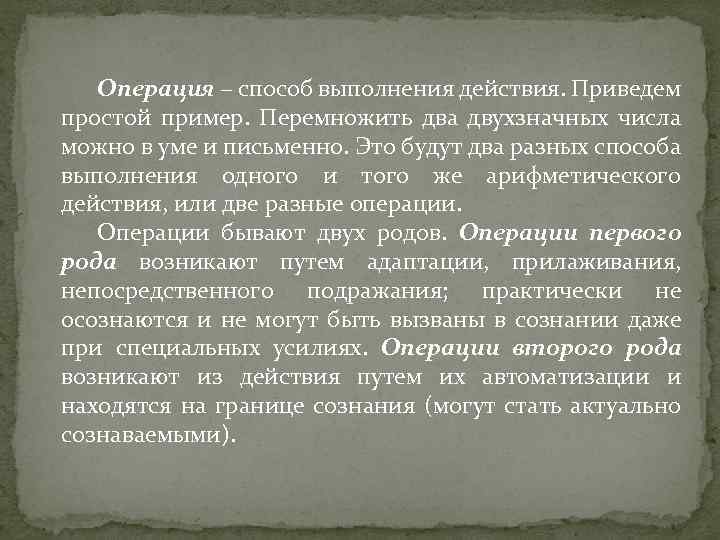 Операция – способ выполнения действия. Приведем простой пример. Перемножить два двухзначных числа можно в уме и письменно. Это будут два разных способа выполнения одного и того же арифметического действия, или две разные операции.

Операции бывают двух родов. Операции первого рода возникают путем адаптации, прилаживания, непосредственного подражания; практически не осознаются и не могут быть вызваны в сознании даже при специальных усилиях. Операции второго рода возникают из действия путем их автоматизации и находятся на границе сознания (могут стать актуально сознаваемыми).